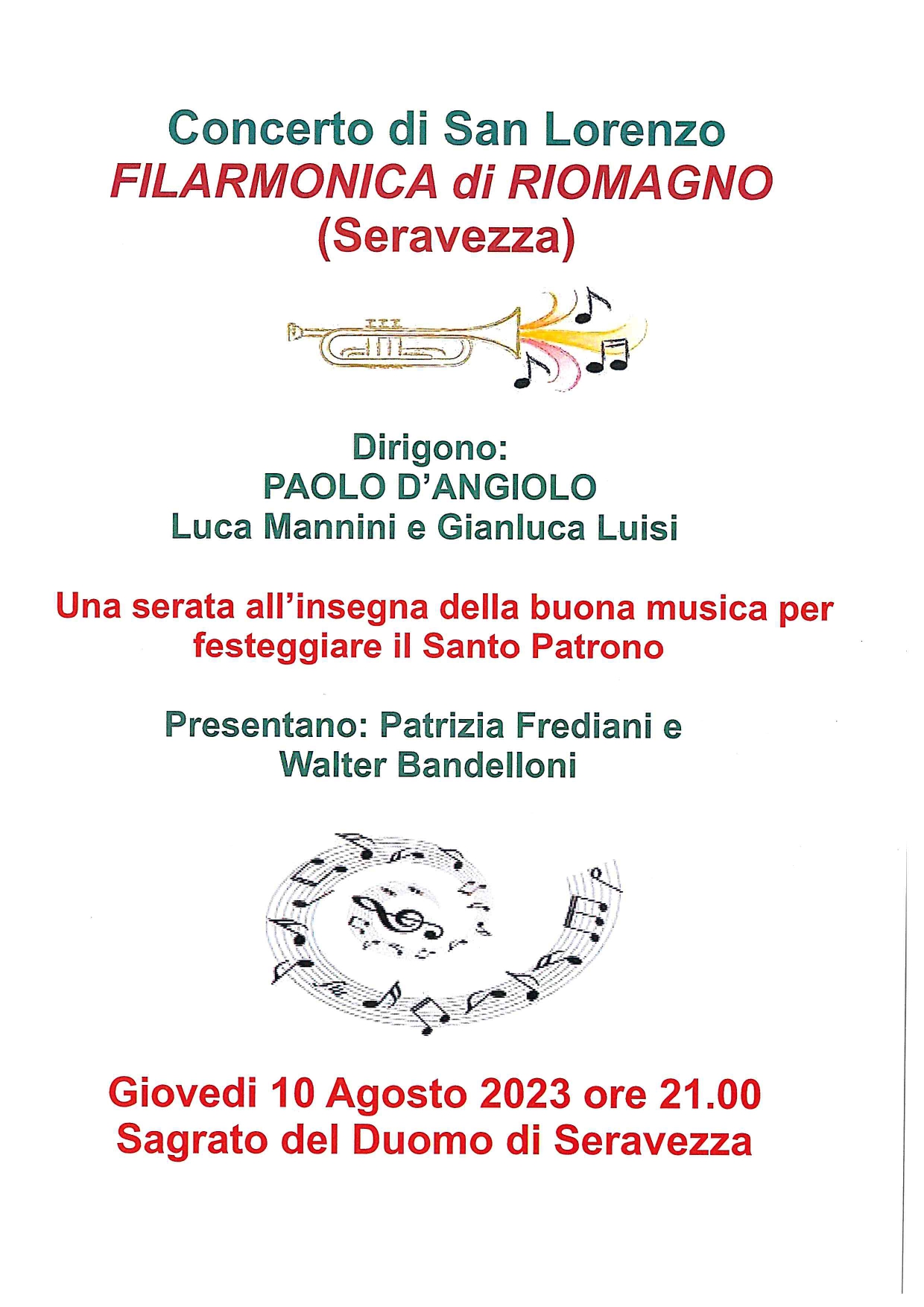 Concerto di San Lorenzo
FILARMONICA di RIOMAGNO
(Seravezza)

Dirigono:
PAOLO D'ANGIOLO
Luca Mannini e Gianluca Luisi

Una serata all'insegna della buona musica per festeggiare il Santo Patrono

Presentano: Patrizia Frediani e Walter Bandelloni

Giovedi 10 Agosto 2023 ore 21.00
Sagrato del Duomo di Seravezza